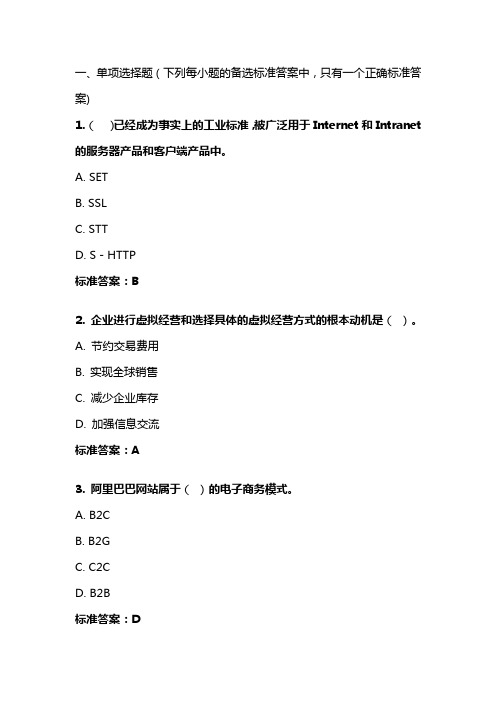 一、单项选择题（下列每小题的备选标准答案中，只有一个正确标准答案)

1.（ ）已经成为事实上的工业标准,被广泛用于 Internet 和 Intranet 的服务器产品和客户端产品中。

A. SET

B. SSL

C. STT

D. S - HTTP

标准答案：B

2. 企业进行虚拟经营和选择具体的虚拟经营方式的根本动机是（ ）。

A. 节约交易费用

B. 实现全球销售

C. 减少企业库存

D. 加强信息交流

标准答案：A

3. 阿里巴巴网站属于（ ）的电子商务模式。

A. B2C

B. B2G

C. C2C

D. B2B

标准答案：D